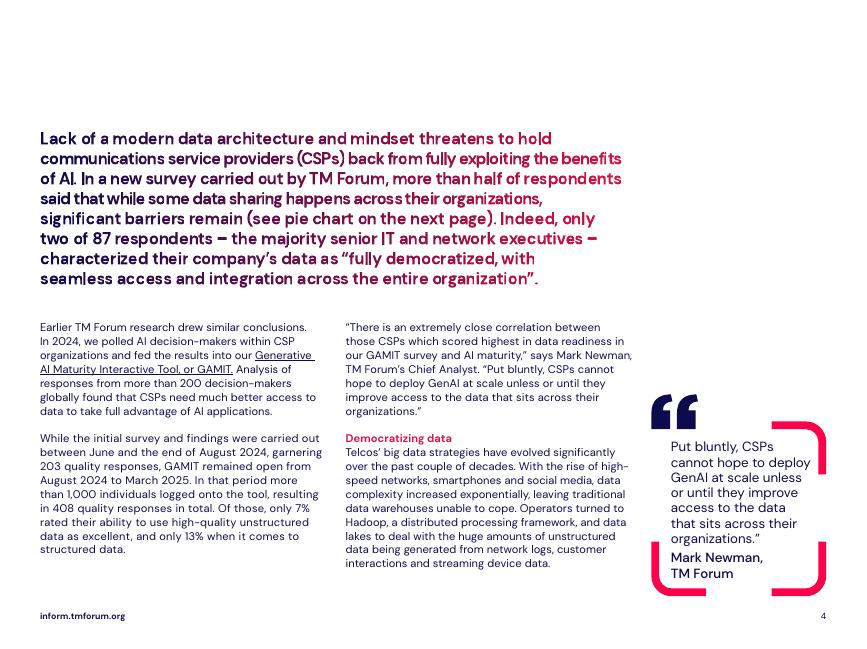 Lack of a modern data architecture and mindset threatens to hold communications service providers (CSPs) back from fully exploiting the benefits of AI. In a new survey carried out by TM Forum, more than half of respondents said that while some data sharing happens across their organizations, significant barriers remain (see pie chart on the next page). Indeed, only two of 87 respondents – the majority senior IT and network executives – characterized their company's data as "fully democratized, with seamless access and integration across the entire organization".

Earlier TM Forum research drew similar conclusions. In 2024, we polled AI decision-makers within CSP organizations and fed the results into our Generative AI Maturity Interactive Tool, or GAMIT. Analysis of responses from more than 200 decision-makers globally found that CSPs need much better access to data to take full advantage of AI applications.

While the initial survey and findings were carried out between June and the end of August 2024, garnering 203 quality responses, GAMIT remained open from August 2024 to March 2025. In that period more than 1,000 individuals logged onto the tool, resulting in 408 quality responses in total. Of those, only 7% rated their ability to use high-quality unstructured data as excellent, and only 13% when it comes to structured data.

"There is an extremely close correlation between those CSPs which scored highest in data readiness in our GAMIT survey and AI maturity," says Mark Newman, TM Forum's Chief Analyst. "Put bluntly, CSPs cannot hope to deploy GenAI at scale unless or until they improve access to the data that sits across their organizations."

Democratizing data
Telcos' big data strategies have evolved significantly over the past couple of decades. With the rise of high-speed networks, smartphones and social media, data complexity increased exponentially, leaving traditional data warehouses unable to cope. Operators turned to Hadoop, a distributed processing framework, and data lakes to deal with the huge amounts of unstructured data being generated from network logs, customer interactions and streaming device data.

Put bluntly, CSPs cannot hope to deploy GenAI at scale unless or until they improve access to the data that sits across their organizations."

Mark Newman, TM Forum

inform.tmforum.org

4